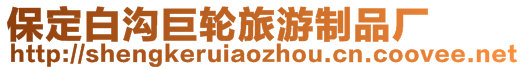 保定白沟巨轮旅游制品厂
http://shengkeruiaozhou.cn.coovee.net